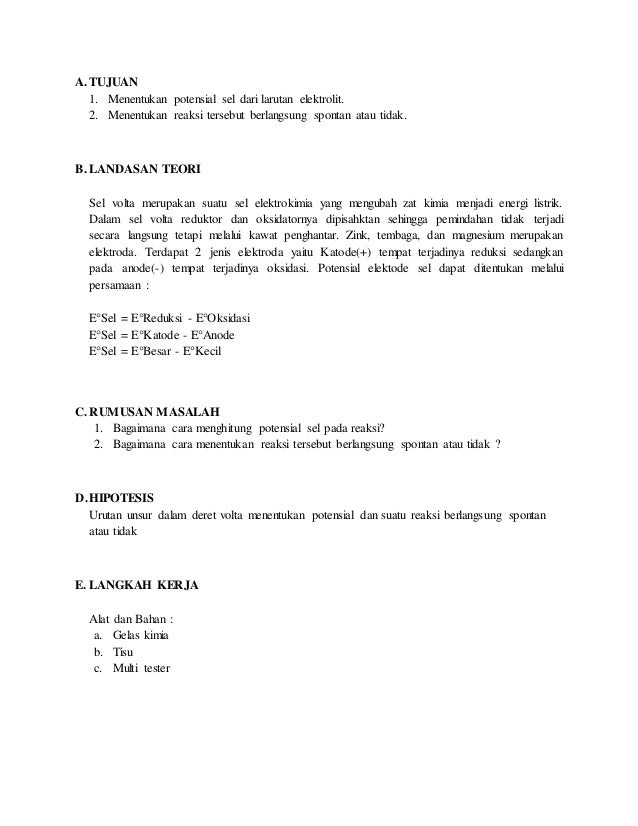 A. TUJUAN
1. Menentukan potensial sel dari larutan elektrolit.
2. Menentukan reaksi tersebut berlangsung spontan atau tidak.

B. LANDASAN TEORI

Sel volta merupakan suatu sel elektrokimia yang mengubah zat kimia menjadi energi listrik. Dalam sel volta reduktor dan oksidatornya dipisahktan sehingga pemindahan tidak terjadi secara langsung tetapi melalui kawat penghantar. Zink, tembaga, dan magnesium merupakan elektroda. Terdapat 2 jenis elektroda yaitu Katode(+) tempat terjadinya reduksi sedangkan pada anode(-) tempat terjadinya oksidasi. Potensial elektode sel dapat ditentukan melalui persamaan :

E°Sel = E°Reduksi - E°Oksidasi
E°Sel = E°Katode - E°Anode
E°Sel = E°Besar - E°Kecil

C. RUMUSAN MASALAH
1. Bagaimana cara menghitung potensial sel pada reaksi?
2. Bagaimana cara menentukan reaksi tersebut berlangsung spontan atau tidak ?

D. HIPOTESIS
Urutan unsur dalam deret volta menentukan potensial dan suatu reaksi berlangsung spontan atau tidak

E. LANGKAH KERJA

Alat dan Bahan :
a. Gelas kimia
b. Tisu
c. Multi tester